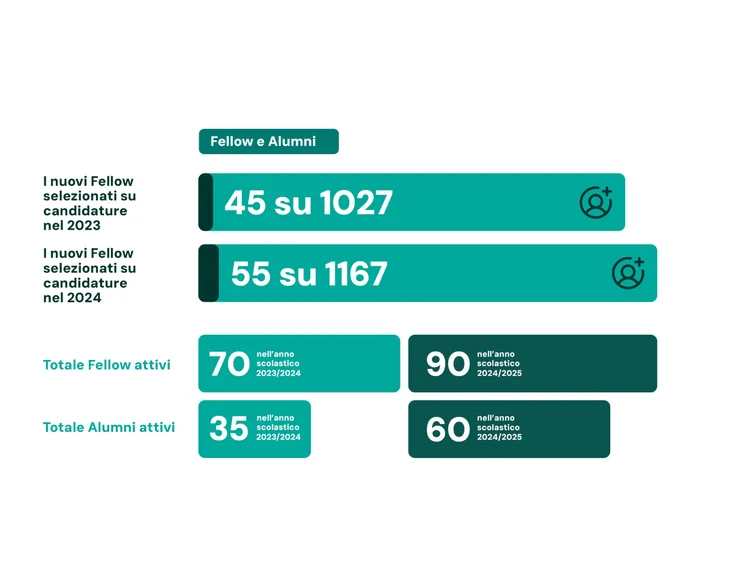 Fellow e Alumni

I nuovi Fellow selezionati su candidature nel 2023

45 su 1027

I nuovi Fellow selezionati su candidature nel 2024

55 su 1167

Totale Fellow attivi

70 nell'anno scolastico 2023/2024

90 nell'anno scolastico 2024/2025

Totale Alumni attivi

35 nell'anno scolastico 2023/2024

60 nell'anno scolastico 2024/2025